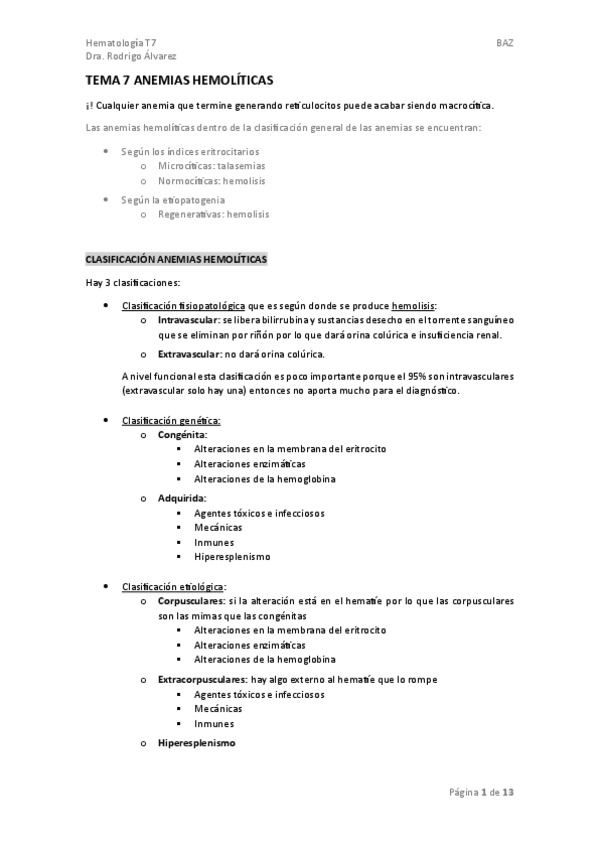 Hematología T7
Dra. Rodrigo Álvarez

BAZ

TEMA 7 ANEMIAS HEMOLÍTICAS

¡! Cualquier anemia que termine generando reticulocitos puede acabar siendo macrocítica.

Las anemias hemolíticas dentro de la clasificación general de las anemias se encuentran:

- Según los índices eritrocitarios
  - Microcíticas: talasemias
  - Normocíticas: hemolisis
- Según la etiopatogenia
  - Regenerativas: hemolisis

CLASIFICACIÓN ANEMIAS HEMOLÍTICAS

Hay 3 clasificaciones:

- Clasificación fisiopatológica que es según donde se produce hemolisis:
  - Intravascular: se libera bilirrubina y sustancias desecho en el torrente sanguíneo que se eliminan por riñón por lo que dará orina colúrica e insuficiencia renal.
  - Extravascular: no dará orina colúrica.

A nivel funcional esta clasificación es poco importante porque el 95% son intravasculares (extravascular solo hay una) entonces no aporta mucho para el diagnóstico.

- Clasificación genética:
  - Congénita:
    - Alteraciones en la membrana del eritrocito
    - Alteraciones enzimáticas
    - Alteraciones de la hemoglobina
  - Adquirida:
    - Agentes tóxicos e infecciosos
    - Mecánicas
    - Inmunes
    - Hiperesplenismo

- Clasificación etiológica:
  - Corpusculares: si la alteración está en el hematíe por lo que las corpusculares son las mimas que las congénitas
    - Alteraciones en la membrana del eritrocito
    - Alteraciones enzimáticas
    - Alteraciones de la hemoglobina
  - Extracorpusculares: hay algo externo al hematíe que lo rompe
    - Agentes tóxicos e infecciosos
    - Mecánicas
    - Inmunes
  - Hiperesplenismo

Página 1 de 13